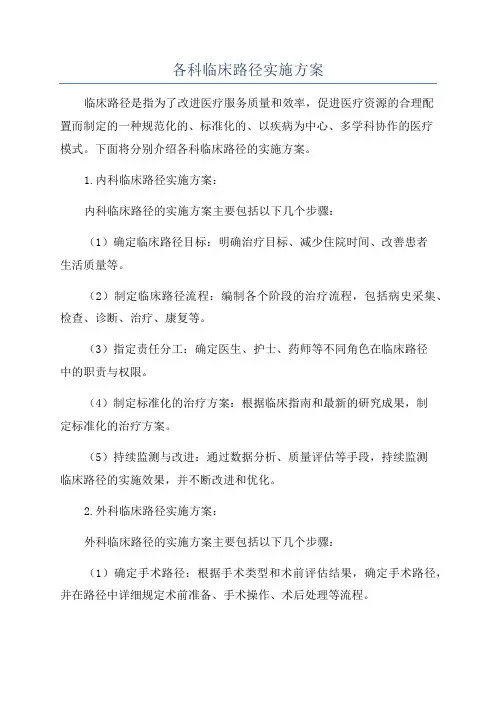 各科临床路径实施方案

临床路径是指为了改进医疗服务质量和效率，促进医疗资源的合理配置而制定的一种规范化的、标准化的、以疾病为中心、多学科协作的医疗模式。下面将分别介绍各科临床路径的实施方案。

1.内科临床路径实施方案：

内科临床路径的实施方案主要包括以下几个步骤：

（1）确定临床路径目标：明确治疗目标、减少住院时间、改善患者生活质量等。

（2）制定临床路径流程：编制各个阶段的治疗流程，包括病史采集、检查、诊断、治疗、康复等。

（3）指定责任分工：确定医生、护士、药师等不同角色在临床路径中的职责与权限。

（4）制定标准化的治疗方案：根据临床指南和最新的研究成果，制定标准化的治疗方案。

（5）持续监测与改进：通过数据分析、质量评估等手段，持续监测临床路径的实施效果，并不断改进和优化。

2.外科临床路径实施方案：

外科临床路径的实施方案主要包括以下几个步骤：

（1）确定手术路径：根据手术类型和术前评估结果，确定手术路径，并在路径中详细规定术前准备、手术操作、术后处理等流程。